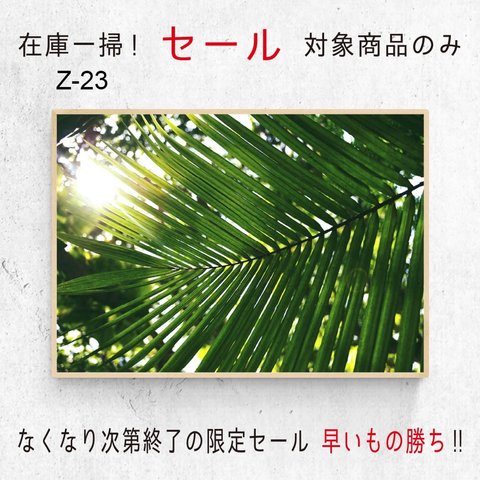 在庫一掃！ セール 対象商品のみ
Z-23

なくなり次第終了の限定セール 早いもの勝ち!!